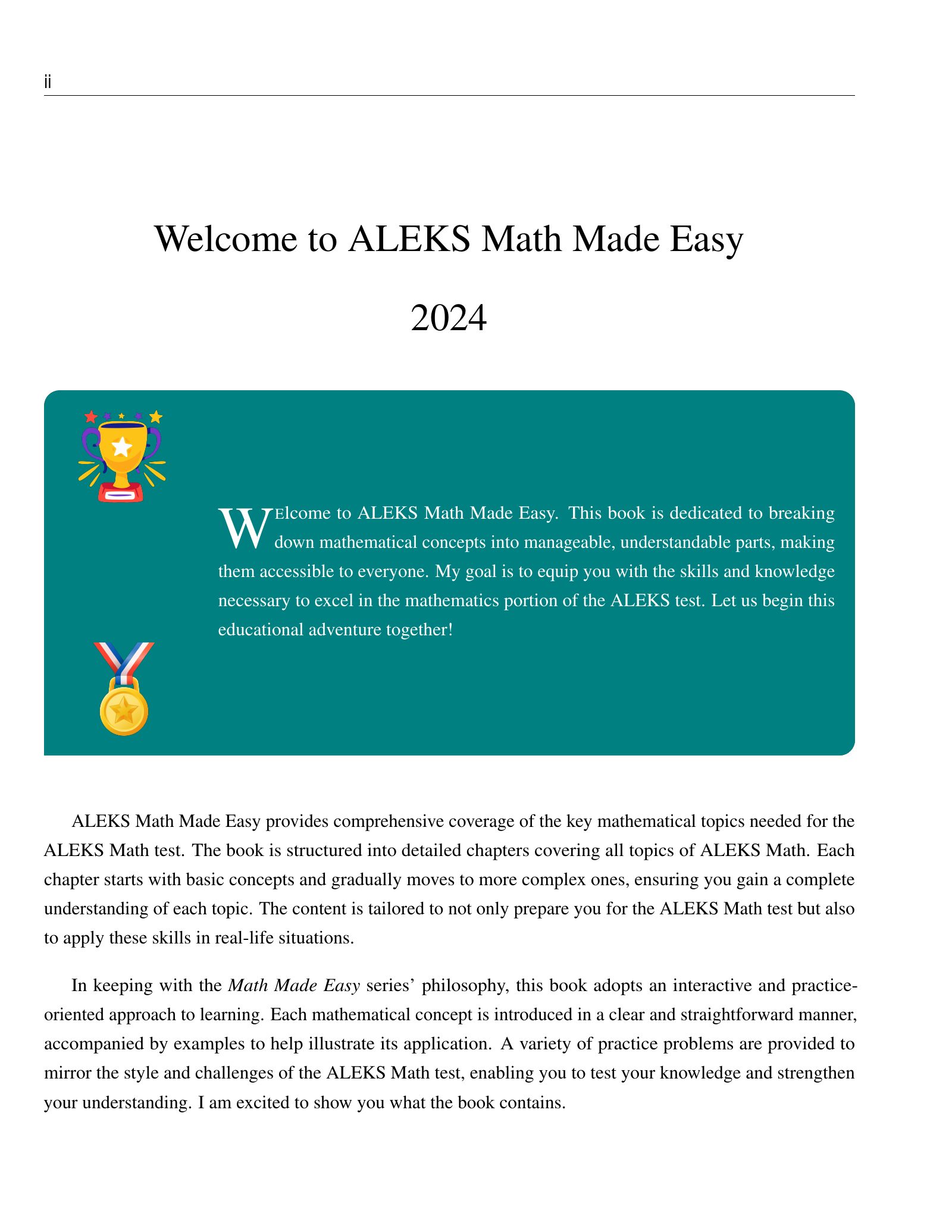 ii

Welcome to ALEKS Math Made Easy

2024

WElcome to ALEKS Math Made Easy. This book is dedicated to breaking down mathematical concepts into manageable, understandable parts, making them accessible to everyone. My goal is to equip you with the skills and knowledge necessary to excel in the mathematics portion of the ALEKS test. Let us begin this educational adventure together!

ALEKS Math Made Easy provides comprehensive coverage of the key mathematical topics needed for the ALEKS Math test. The book is structured into detailed chapters covering all topics of ALEKS Math. Each chapter starts with basic concepts and gradually moves to more complex ones, ensuring you gain a complete understanding of each topic. The content is tailored to not only prepare you for the ALEKS Math test but also to apply these skills in real-life situations.

In keeping with the Math Made Easy series' philosophy, this book adopts an interactive and practice-oriented approach to learning. Each mathematical concept is introduced in a clear and straightforward manner, accompanied by examples to help illustrate its application. A variety of practice problems are provided to mirror the style and challenges of the ALEKS Math test, enabling you to test your knowledge and strengthen your understanding. I am excited to show you what the book contains.